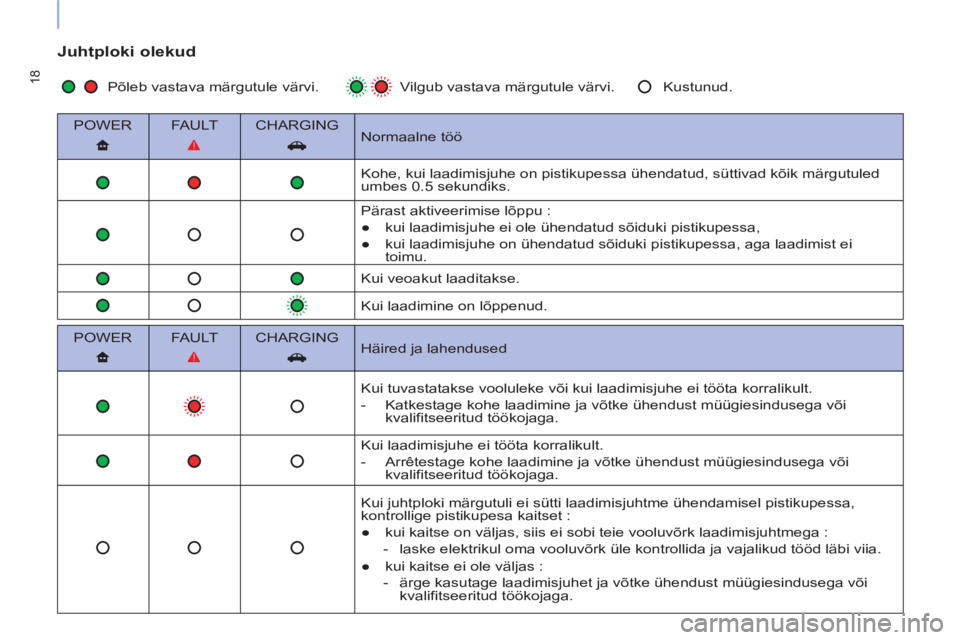 18

Juhtploki olekud

Põleb vastava märgutule värvi. Vilgub vastava märgutule värvi. Kustunud.

| POWER | FAULT | CHARGING | Normaalne töö |
|---|---|---|---|
| | | | Kohe, kui laadimisjuhe on pistikupessa ühendatud, süttivad kõik märgutuled umbes 0.5 sekundiks. |
| | | | Pärast aktiveerimise lõppu : ● kui laadimisjuhe ei ole ühendatud sõiduki pistikupessa, ● kui laadimisjuhe on ühendatud sõiduki pistikupessa, aga laadimist ei toimu. |
| | | | Kui veoakut laaditakse. |
| | | | Kui laadimine on lõppenud. |

| POWER | FAULT | CHARGING | Häired ja lahendused |
|---|---|---|---|
| | | | Kui tuvastatakse vooluleke või kui laadimisjuhe ei tööta korralikult. - Katkestage kohe laadimine ja võtke ühendust müügiesindusega või kvalifitseeritud töökojaga. |
| | | | Kui laadimisjuhe ei tööta korralikult. - Arrêtestage kohe laadimine ja võtke ühendust müügiesindusega või kvalifitseeritud töökojaga. |
| | | | Kui juhtploki märgutuli ei sütti laadimisjuhtme ühendamisel pistikupessa, kontrollige pistikupesa kaitset : ● kui kaitse on väljas, siis ei sobi teie vooluvõrk laadimisjuhtmega : - laske elektrikul oma vooluvõrk üle kontrollida ja vajalikud tööd läbi viia. ● kui kaitse ei ole väljas : - ärge kasutage laadimisjuhet ja võtke ühendust müügiesindusega või kvalifitseeritud töökojaga. |

carmanualsonline.info